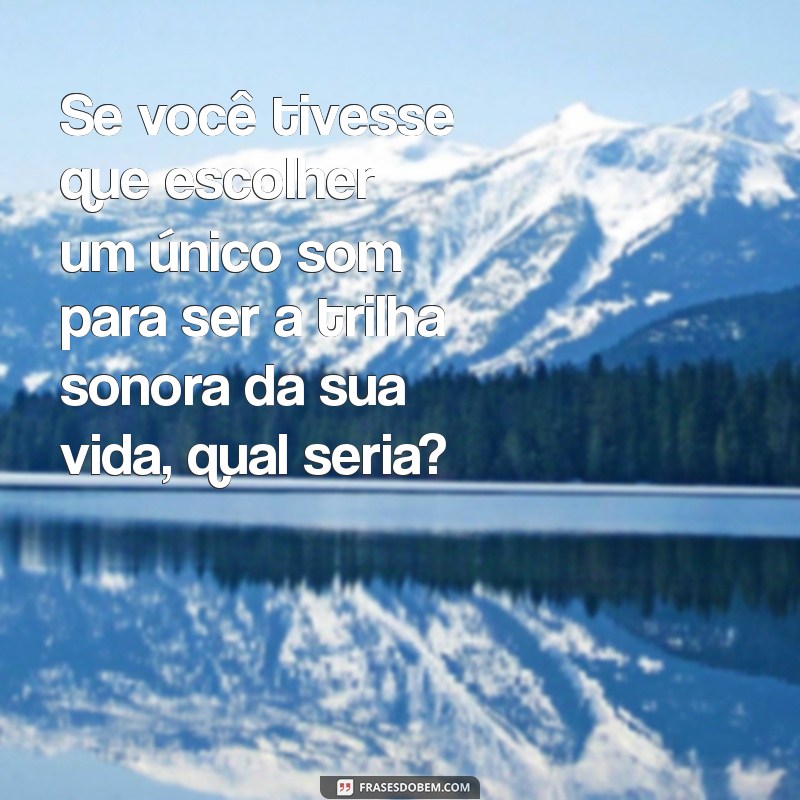 Se você tivesse que escolher um único som para ser a trilha sonora da sua vida, qual seria?

FRASESDOBEM.COM